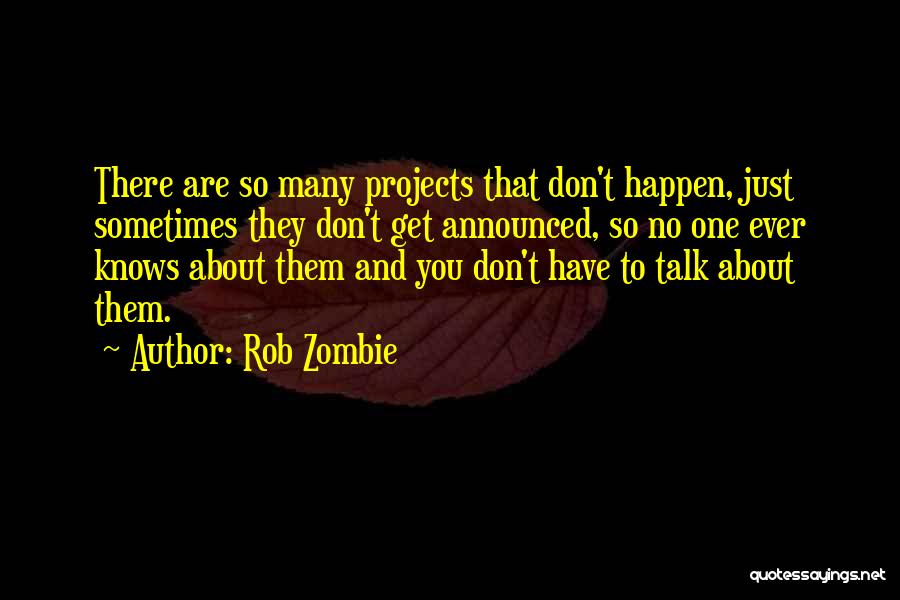 There are so many projects that don't happen, just sometimes they don't get announced, so no one ever knows about them and you don't have to talk about them.

~ Author: Rob Zombie

quotessayings.net